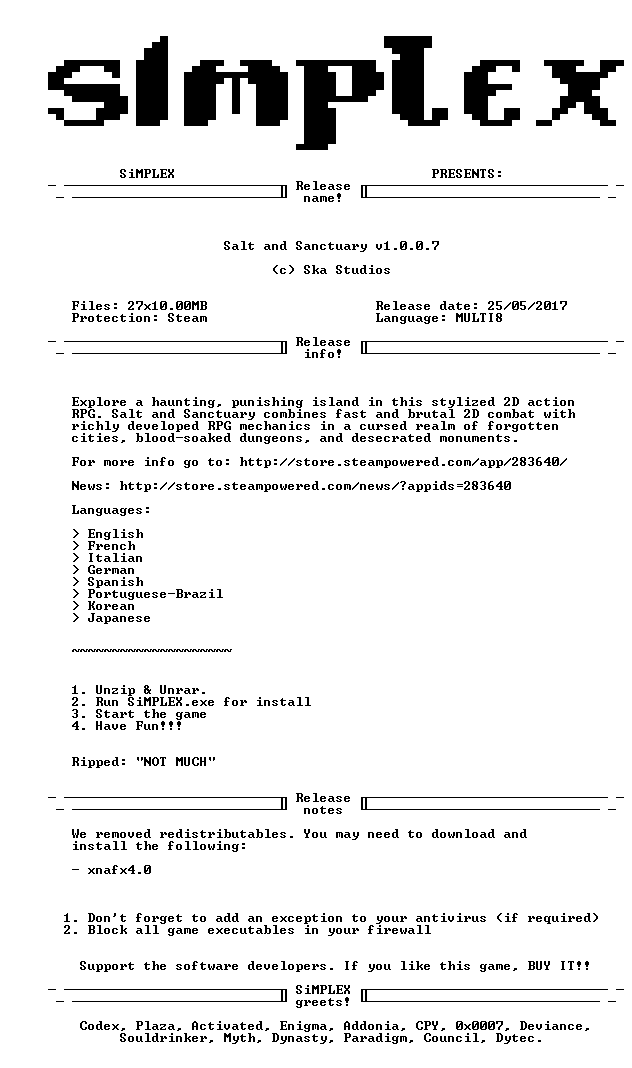 SiMPLEX

SiMPLEX PRESENTS:

Release name!

Salt and Sanctuary v1.0.0.7

(c) Ska Studios

Files: 27x10.00MB
Protection: Steam

Release date: 25/05/2017
Language: MULTI8

Release info!

Explore a haunting, punishing island in this stylized 2D action RPG. Salt and Sanctuary combines fast and brutal 2D combat with richly developed RPG mechanics in a cursed realm of forgotten cities, blood-soaked dungeons, and desecrated monuments.

For more info go to: http://store.steampowered.com/app/283640/

News: http://store.steampowered.com/news/?appids=283640

Languages:

> English
> French
> Italian
> German
> Spanish
> Portuguese-Brazil
> Korean
> Japanese

~~~~~~~~~~~~~~~~~~~~

1. Unzip & Unrar.
2. Run SiMPLEX.exe for install
3. Start the game
4. Have Fun!!!

Ripped: "NOT MUCH"

Release notes

We removed redistributables. You may need to download and install the following:

- xnafx4.0

1. Don't forget to add an exception to your antivirus (if required)
2. Block all game executables in your firewall

Support the software developers. If you like this game, BUY IT!!

SiMPLEX greets!

Codex, Plaza, Activated, Enigma, Addonia, CPY, 0x0007, Deviance, Souldrinker, Myth, Dynasty, Paradigm, Council, Dytec.